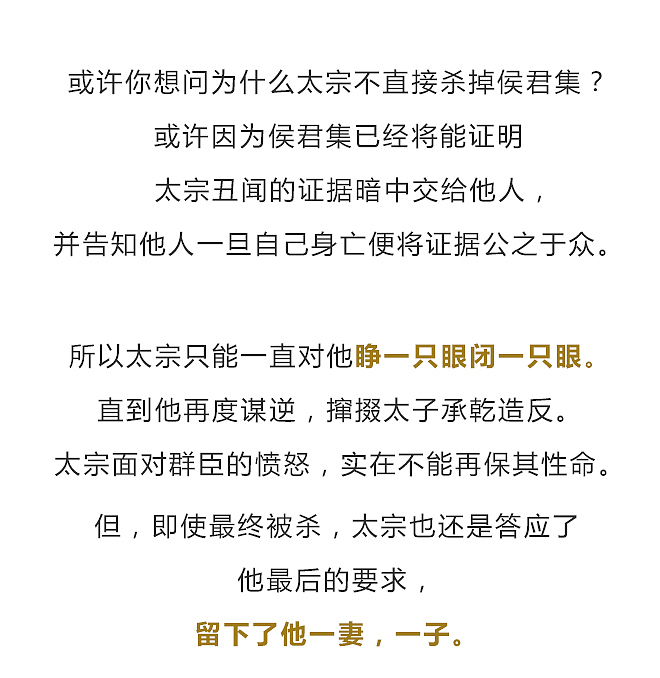 或许你想问为什么太宗不直接杀掉侯君集？
或许因为侯君集已经将能证明
太宗丑闻的证据暗中交给他人，
并告知他人一旦自己身亡便将证据公之于众。

所以太宗只能一直对他睁一只眼闭一只眼。
直到他再度谋逆，撺掇太子承乾造反。
太宗面对群臣的愤怒，实在不能再保其性命。
但，即使最终被杀，太宗也还是答应了
他最后的要求，
留下了他一妻，一子。